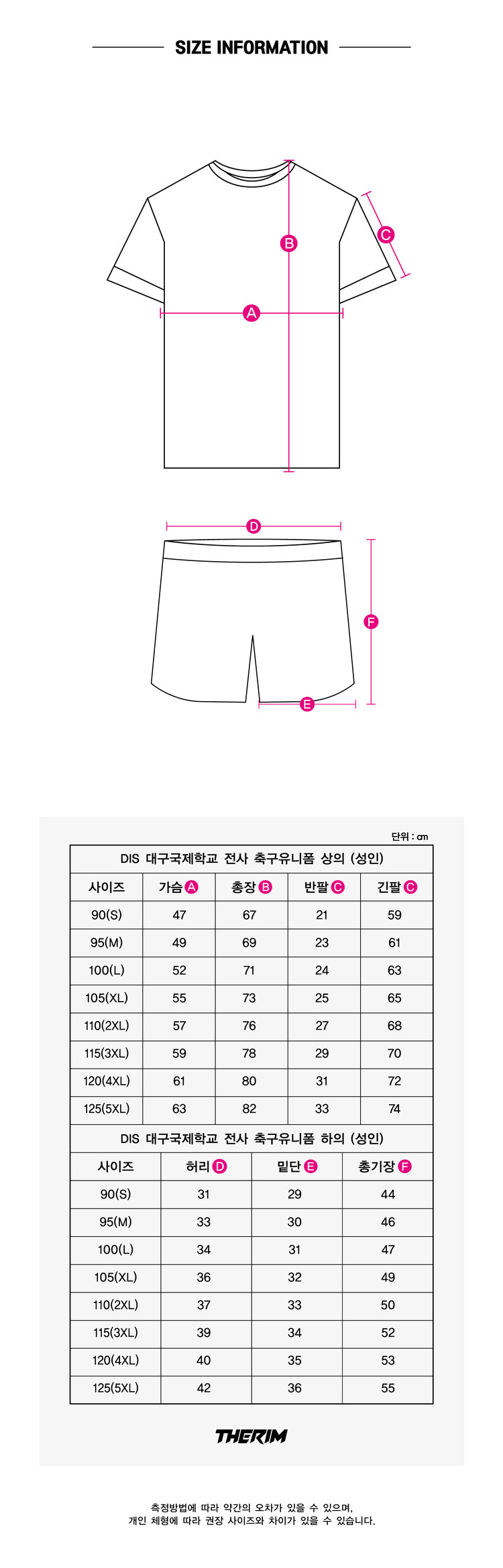 SIZE INFORMATION

B
C
A

D
F
E

단위 : cm

DIS 대구국제학교 전사 축구유니폼 상의 (성인)

| 사이즈 | 가슴 A | 총장 B | 반팔 C | 긴팔 C |
|---|---|---|---|---|
| 90(S) | 47 | 67 | 21 | 59 |
| 95(M) | 49 | 69 | 23 | 61 |
| 100(L) | 52 | 71 | 24 | 63 |
| 105(XL) | 55 | 73 | 25 | 65 |
| 110(2XL) | 57 | 76 | 27 | 68 |
| 115(3XL) | 59 | 78 | 29 | 70 |
| 120(4XL) | 61 | 80 | 31 | 72 |
| 125(5XL) | 63 | 82 | 33 | 74 |

DIS 대구국제학교 전사 축구유니폼 하의 (성인)

| 사이즈 | 허리 D | 밑단 E | 총기장 F |
|---|---|---|---|
| 90(S) | 31 | 29 | 44 |
| 95(M) | 33 | 30 | 46 |
| 100(L) | 34 | 31 | 47 |
| 105(XL) | 36 | 32 | 49 |
| 110(2XL) | 37 | 33 | 50 |
| 115(3XL) | 39 | 34 | 52 |
| 120(4XL) | 40 | 35 | 53 |
| 125(5XL) | 42 | 36 | 55 |

THERIM

측정방법에 따라 약간의 오차가 있을 수 있으며,
개인 체형에 따라 권장 사이즈와 차이가 있을 수 있습니다.